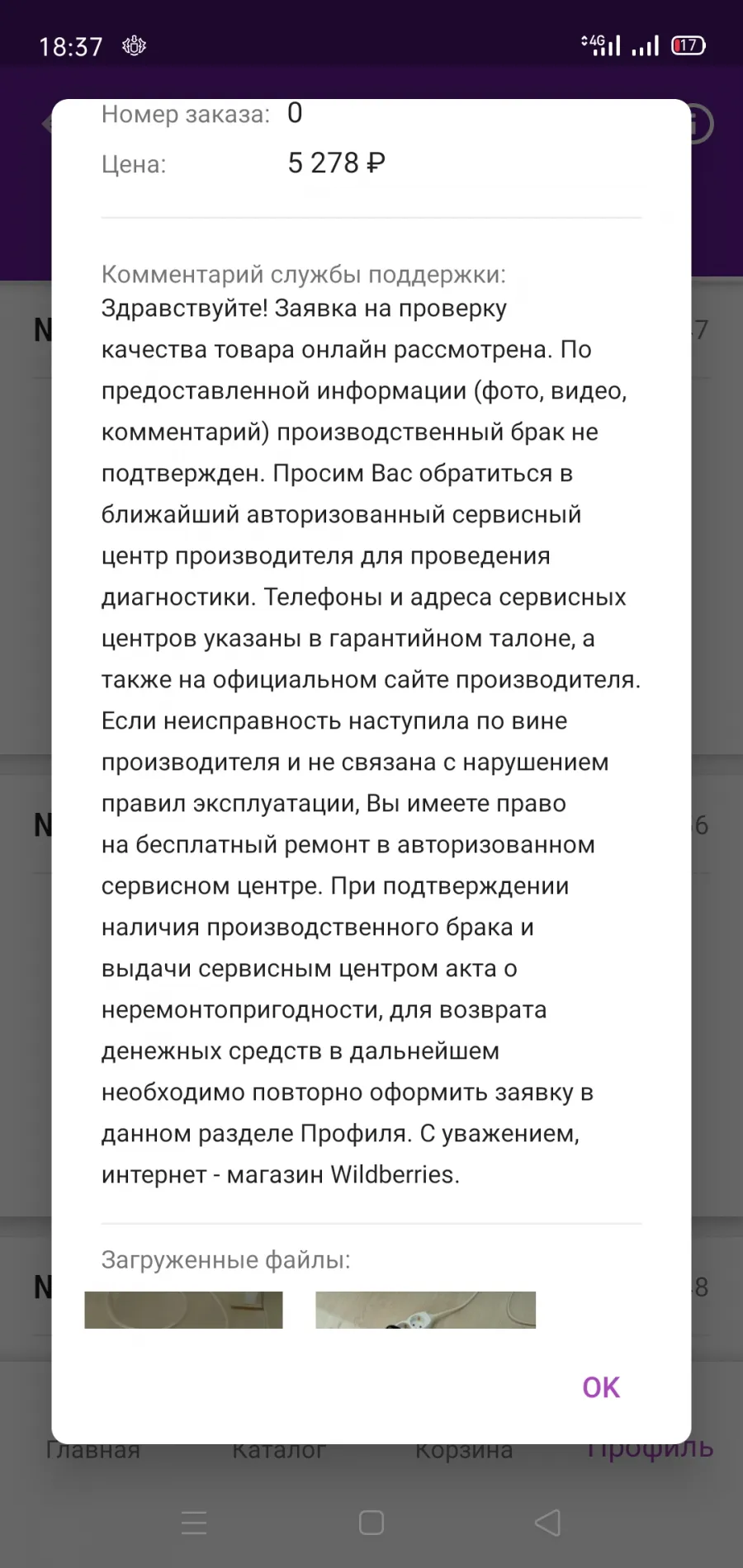 18:37

4G 17

Номер заказа: 0

Цена: 5 278 ₽

Комментарий службы поддержки:
Здравствуйте! Заявка на проверку качества товара онлайн рассмотрена. По предоставленной информации (фото, видео, комментарий) производственный брак не подтвержден. Просим Вас обратиться в ближайший авторизованный сервисный центр производителя для проведения диагностики. Телефоны и адреса сервисных центров указаны в гарантийном талоне, а также на официальном сайте производителя. Если неисправность наступила по вине производителя и не связана с нарушением правил эксплуатации, Вы имеете право на бесплатный ремонт в авторизованном сервисном центре. При подтверждении наличия производственного брака и выдачи сервисным центром акта о неремонтопригодности, для возврата денежных средств в дальнейшем необходимо повторно оформить заявку в данном разделе Профиля. С уважением, интернет - магазин Wildberries.

Загруженные файлы:

OK

Главная Каталог Корзина Профиль